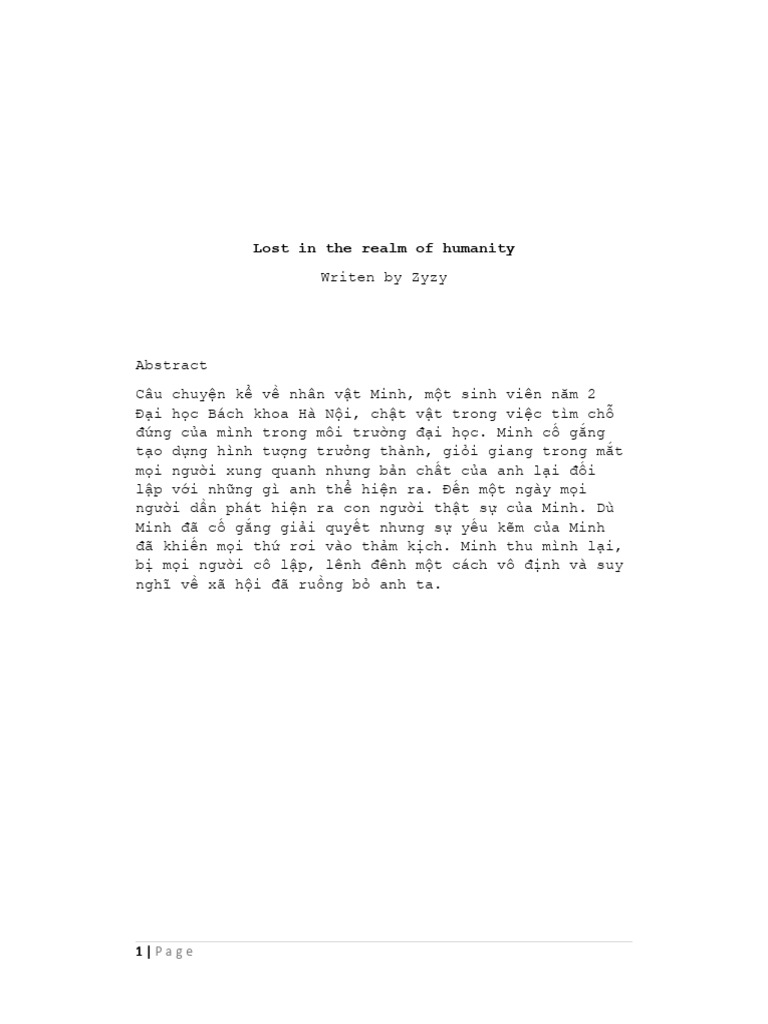 Lost in the realm of humanity

Writen by Zyzy

Abstract

Câu chuyện kể về nhân vật Minh, một sinh viên năm 2 Đại học Bách khoa Hà Nội, chật vật trong việc tìm chỗ đứng của mình trong môi trường đại học. Minh cố gắng tạo dựng hình tượng trưởng thành, giỏi giang trong mắt mọi người xung quanh nhưng bản chất của anh lại đối lập với những gì anh thể hiện ra. Đến một ngày mọi người dần phát hiện ra con người thật sự của Minh. Dù Minh đã cố gắng giải quyết nhưng sự yếu kém của Minh đã khiến mọi thứ rơi vào thảm kịch. Minh thu mình lại, bị mọi người cô lập, lênh đênh một cách vô định và suy nghĩ về xã hội đã ruồng bỏ anh ta.

1 | Page